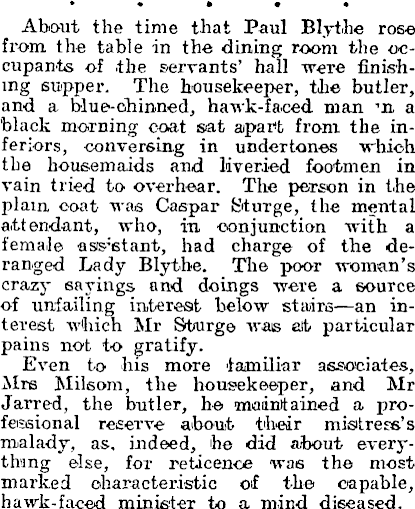 • • • • •

About the time that Paul Blythe rose from the table in the dining room the occupants of the servants' hall were finishing supper. The housekeeper, the butler, and a blue-chinned, hawk-faced man 'n a black morning coat sat apart from the inferiors, conversing in undertones which the housemaids and liveried footmen in vain tried to overhear. The person in the plain coat was Caspar Sturge, the mental attendant, who, in conjunction with a female assistant, had charge of the deranged Lady Blythe. The poor woman's crazy sayings and doings were a source of unfailing interest below stairs—an interest which Mr Sturge was at particular pains not to gratify.

Even to his more familiar associates, Mrs Milsom, the housekeeper, and Mr Jarred, the butler, he maintained a professional reserve about their mistress's malady, as, indeed, he did about everything else, for reticence was the most marked characteristic of the capable, hawk-faced minister to a mind diseased.